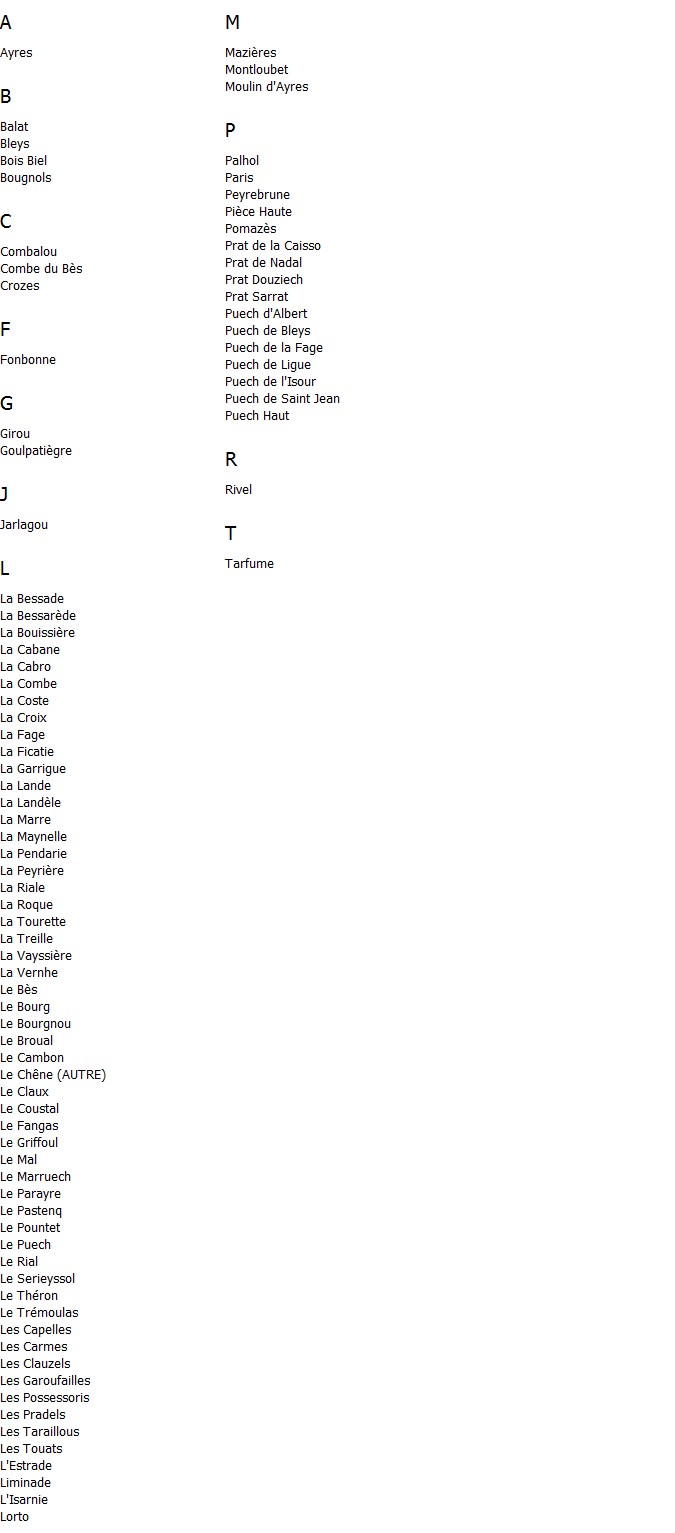 A

Ayres

B

Balat
Bleys
Bois Biel
Bougnols

C

Combalou
Combe du Bès
Crozes

F

Fonbonne

G

Girou
Goulpatiègre

J

Jarlagou

L

La Bessade
La Bessarède
La Bouissière
La Cabane
La Cabro
La Combe
La Coste
La Croix
La Fage
La Ficatie
La Garrigue
La Lande
La Landèle
La Marre
La Maynelle
La Pendarie
La Peyrière
La Riale
La Roque
La Tourette
La Treille
La Vayssière
La Vernhe
Le Bès
Le Bourg
Le Bourgnou
Le Broual
Le Cambon
Le Chêne (AUTRE)
Le Claux
Le Coustal
Le Fangas
Le Griffoul
Le Mal
Le Marruech
Le Parayre
Le Pastenq
Le Pountet
Le Puech
Le Rial
Le Serieyssol
Le Théron
Le Trémoulas
Les Capelles
Les Carmes
Les Clauzels
Les Garoufailles
Les Possessoris
Les Pradels
Les Taraillous
Les Touats
L'Estrade
Liminade
L'Isarnie
Lorto

M

Mazières
Montloubet
Moulin d'Ayres

P

Palhol
Paris
Peyrebrune
Pièce Haute
Pomazès
Prat de la Caisso
Prat de Nadal
Prat Douziech
Prat Sarrat
Puech d'Albert
Puech de Bleys
Puech de la Fage
Puech de Ligue
Puech de l'Isour
Puech de Saint Jean
Puech Haut

R

Rivel

T

Tarfume